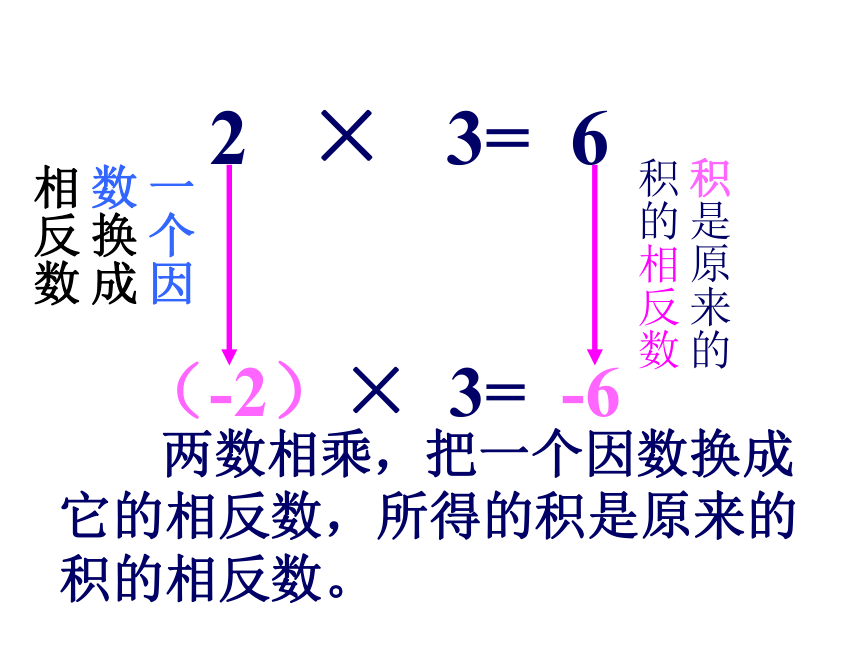 $2 \times 3 = 6$

一个因数换成相反数

积是原来的积的相反数

$(-2) \times 3 = -6$

两数相乘，把一个因数换成它的相反数，所得的积是原来的积的相反数。